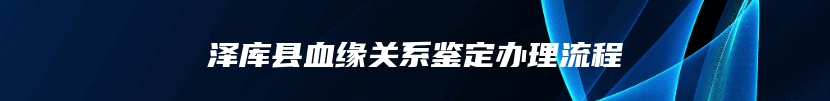 泽库县血缘关系鉴定办理流程